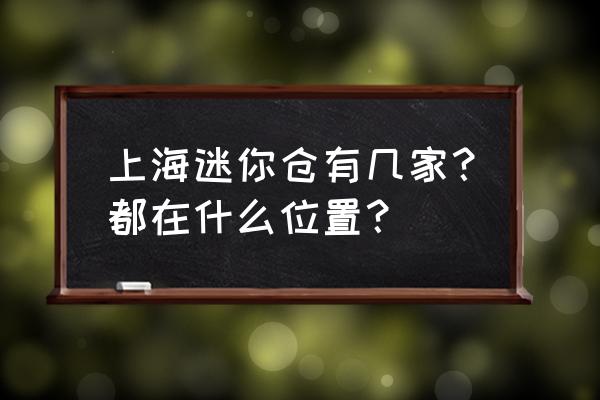 上海迷你仓有几家？都在什么位置？